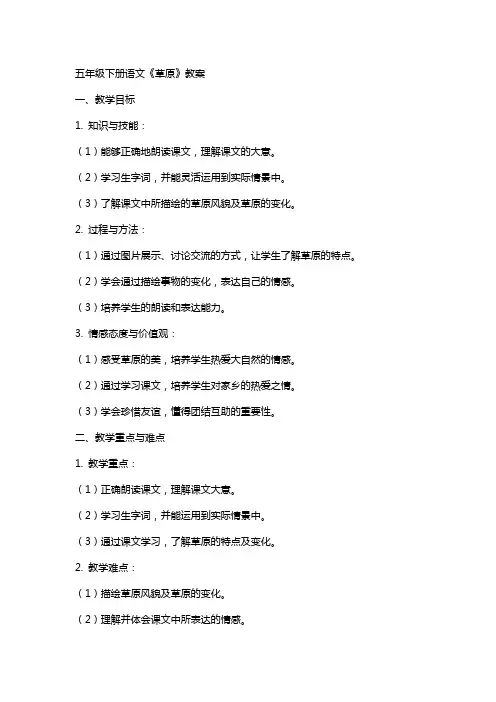 五年级下册语文《草原》教案

一、教学目标

1. 知识与技能：

（1）能够正确地朗读课文，理解课文的大意。

（2）学习生字词，并能灵活运用到实际情景中。

（3）了解课文中所描绘的草原风貌及草原的变化。

2. 过程与方法：

（1）通过图片展示、讨论交流的方式，让学生了解草原的特点。

（2）学会通过描绘事物的变化，表达自己的情感。

（3）培养学生的朗读和表达能力。

3. 情感态度与价值观：

（1）感受草原的美，培养学生热爱大自然的情感。

（2）通过学习课文，培养学生对家乡的热爱之情。

（3）学会珍惜友谊，懂得团结互助的重要性。

二、教学重点与难点

1. 教学重点：

（1）正确朗读课文，理解课文大意。

（2）学习生字词，并能运用到实际情景中。

（3）通过课文学习，了解草原的特点及变化。

2. 教学难点：

（1）描绘草原风貌及草原的变化。

（2）理解并体会课文中所表达的情感。